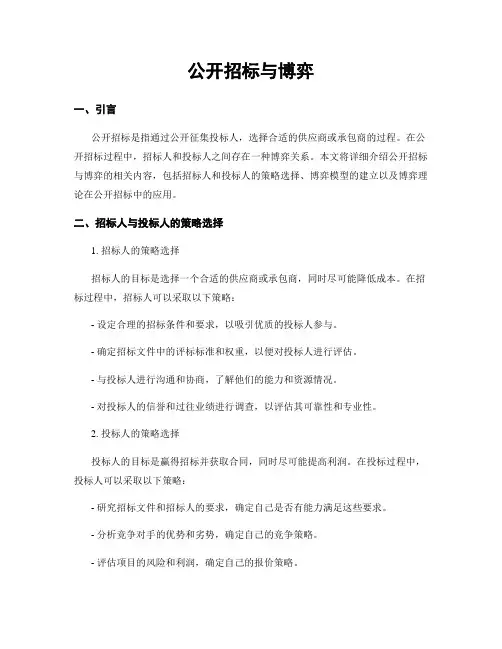 公开招标与博弈

一、引言

公开招标是指通过公开征集投标人，选择合适的供应商或承包商的过程。在公开招标过程中，招标人和投标人之间存在一种博弈关系。本文将详细介绍公开招标与博弈的相关内容，包括招标人和投标人的策略选择、博弈模型的建立以及博弈理论在公开招标中的应用。

二、招标人与投标人的策略选择

1. 招标人的策略选择

招标人的目标是选择一个合适的供应商或承包商，同时尽可能降低成本。在招标过程中，招标人可以采取以下策略：

- 设定合理的招标条件和要求，以吸引优质的投标人参与。

- 确定招标文件中的评标标准和权重，以便对投标人进行评估。

- 与投标人进行沟通和协商，了解他们的能力和资源情况。

- 对投标人的信誉和过往业绩进行调查，以评估其可靠性和专业性。

2. 投标人的策略选择

投标人的目标是赢得招标并获取合同，同时尽可能提高利润。在投标过程中，投标人可以采取以下策略：

- 研究招标文件和招标人的要求，确定自己是否有能力满足这些要求。

- 分析竞争对手的优势和劣势，确定自己的竞争策略。

- 评估项目的风险和利润，确定自己的报价策略。